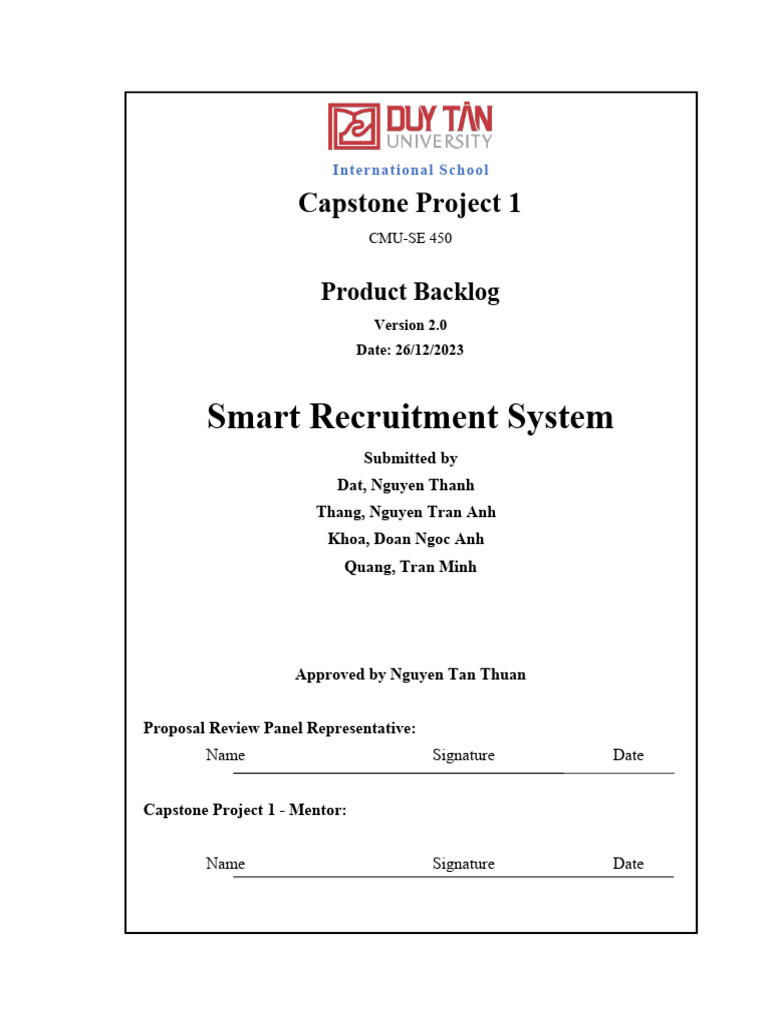 DUY TÂN UNIVERSITY

International School

Capstone Project 1

CMU-SE 450

Product Backlog

Version 2.0

Date: 26/12/2023

Smart Recruitment System

Submitted by

Dat, Nguyen Thanh

Thang, Nguyen Tran Anh

Khoa, Doan Ngoc Anh

Quang, Tran Minh

Approved by Nguyen Tan Thuan

Proposal Review Panel Representative:

Name Signature Date

Capstone Project 1 - Mentor:

Name Signature Date